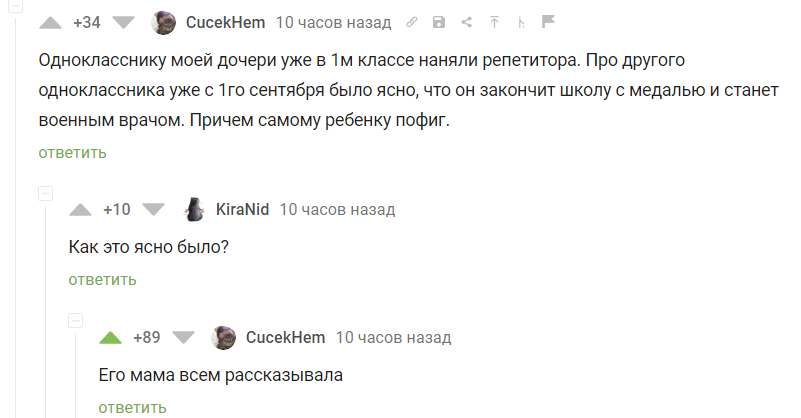 +34 CucekHem 10 часов назад

Однокласснику моей дочери уже в 1м классе наняли репетитора. Про другого одноклассника уже с 1го сентября было ясно, что он закончит школу с медалью и станет военным врачом. Причем самому ребенку пофиг.

ответить

+10 KiraNid 10 часов назад

Как это ясно было?

ответить

+89 CucekHem 10 часов назад

Его мама всем рассказывала

ответить